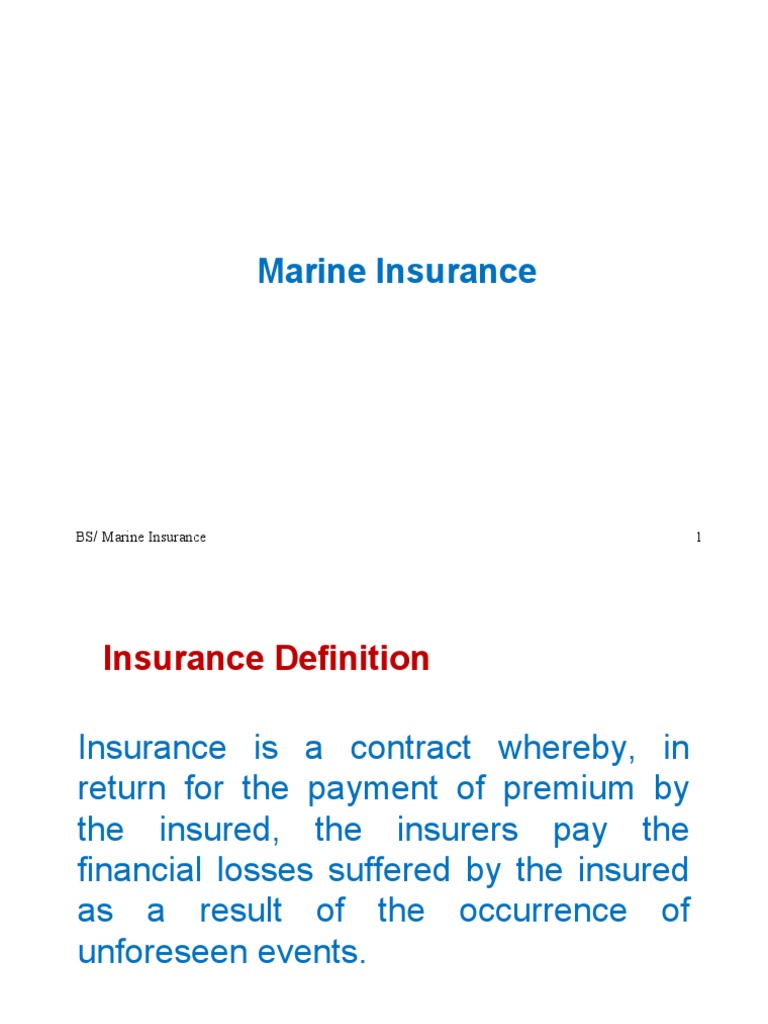 Marine Insurance

BS/ Marine Insurance

1

Insurance Definition

Insurance is a contract whereby, in return for the payment of premium by the insured, the insurers pay the financial losses suffered by the insured as a result of the occurrence of unforeseen events.